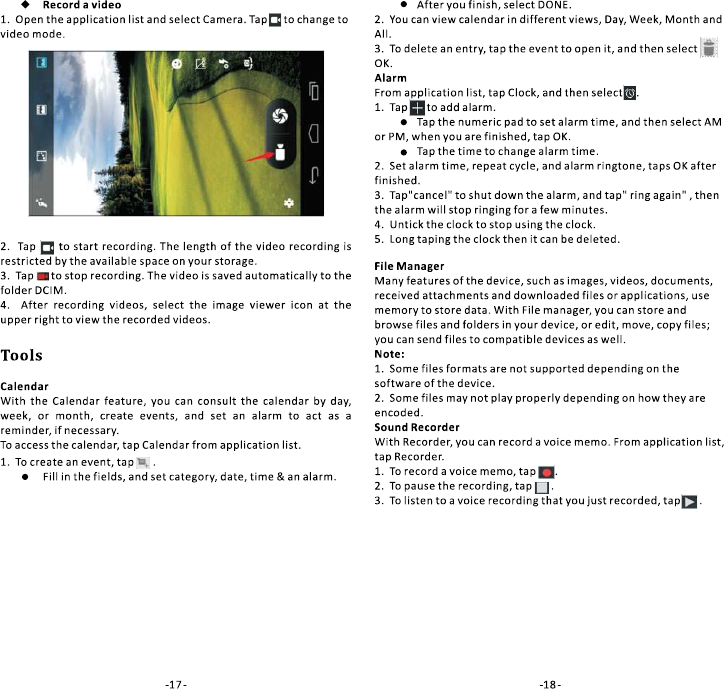 ◆ Record a video

1. Open the application list and select Camera. Tap to change to video mode.

2. Tap to start recording. The length of the video recording is restricted by the available space on your storage.

3. Tap to stop recording. The video is saved automatically to the folder DCIM.

4. After recording videos, select the image viewer icon at the upper right to view the recorded videos.

Tools

Calendar

With the Calendar feature, you can consult the calendar by day, week, or month, create events, and set an alarm to act as a reminder, if necessary.

To access the calendar, tap Calendar from application list.

1. To create an event, tap .

● Fill in the fields, and set category, date, time & an alarm.

-17-

● After you finish, select DONE.

2. You can view calendar in different views, Day, Week, Month and All.

3. To delete an entry, tap the event to open it, and then select OK.

Alarm

From application list, tap Clock, and then select .

1. Tap to add alarm.

● Tap the numeric pad to set alarm time, and then select AM or PM, when you are finished, tap OK.

● Tap the time to change alarm time.

2. Set alarm time, repeat cycle, and alarm ringtone, taps OK after finished.

3. Tap"cancel" to shut down the alarm, and tap" ring again" , then the alarm will stop ringing for a few minutes.

4. Untick the clock to stop using the clock.

5. Long taping the clock then it can be deleted.

File Manager

Many features of the device, such as images, videos, documents, received attachments and downloaded files or applications, use memory to store data. With File manager, you can store and browse files and folders in your device, or edit, move, copy files; you can send files to compatible devices as well.

Note:

1. Some files formats are not supported depending on the software of the device.

2. Some files may not play properly depending on how they are encoded.

Sound Recorder

With Recorder, you can record a voice memo. From application list, tap Recorder.

1. To record a voice memo, tap .

2. To pause the recording, tap .

3. To listen to a voice recording that you just recorded, tap .

-18-